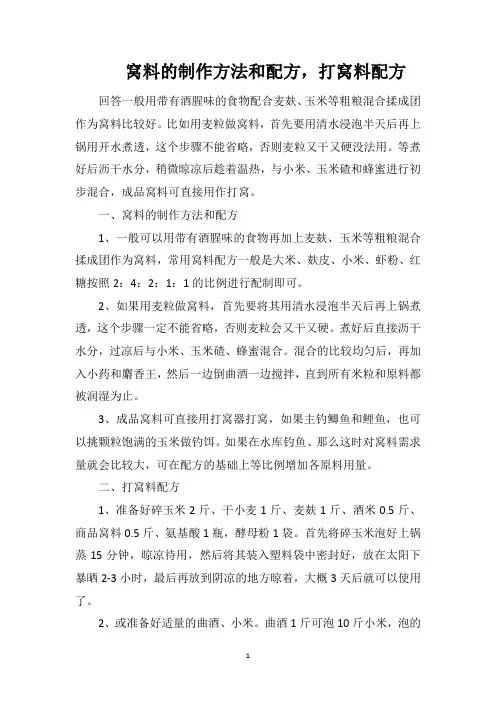 窝料的制作方法和配方，打窝料配方

回答一般用带有酒腥味的食物配合麦麸、玉米等粗粮混合揉成团作为窝料比较好。比如用麦粒做窝料，首先要用清水浸泡半天后再上锅用开水煮透，这个步骤不能省略，否则麦粒又干又硬没法用。等煮好后沥干水分，稍微晾凉后趁着温热，与小米、玉米碴和蜂蜜进行初步混合，成品窝料可直接用作打窝。

一、窝料的制作方法和配方

1、一般可以用带有酒腥味的食物再加上麦麸、玉米等粗粮混合揉成团作为窝料，常用窝料配方一般是大米、麸皮、小米、虾粉、红糖按照 2：4：2：1：1 的比例进行配制即可。

2、如果用麦粒做窝料，首先要将其用清水浸泡半天后再上锅煮透，这个步骤一定不能省略，否则麦粒会又干又硬。煮好后直接沥干水分，过凉后与小米、玉米碴、蜂蜜混合。混合的比较均匀后，再加入小药和麝香王，然后一边倒曲酒一边搅拌，直到所有米粒和原料都被润湿为止。

3、成品窝料可直接用打窝器打窝，如果主钓鲫鱼和鲤鱼，也可以挑颗粒饱满的玉米做钓饵。如果在水库钓鱼、那么这时对窝料需求量就会比较大，可在配方的基础上等比例增加各原料用量。

二、打窝料配方

1、准备好碎玉米 2 斤、干小麦 1 斤、麦麸 1 斤、酒米 0.5 斤、商品窝料 0.5 斤、氨基酸 1 瓶，酵母粉 1 袋。首先将碎玉米泡好上锅蒸 15 分钟，晾凉待用，然后将其装入塑料袋中密封好，放在太阳下暴晒 2-3 小时，最后再放到阴凉的地方晾着，大概 3 天后就可以使用了。

2、或准备好适量的曲酒、小米。曲酒 1 斤可泡 10 斤小米，泡的

1